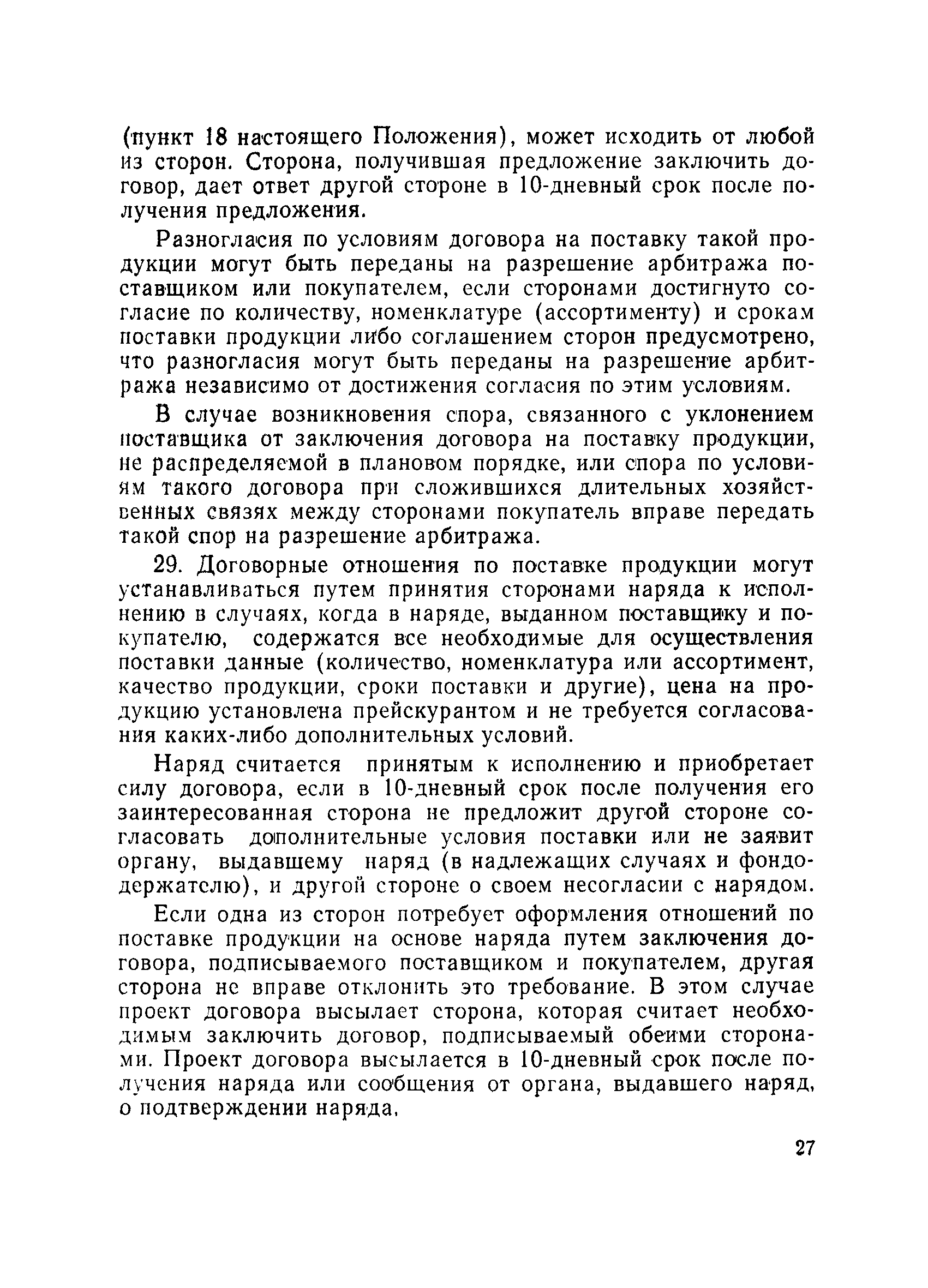 (пункт 18 настоящего Положения), может исходить от любой из сторон. Сторона, получившая предложение заключить договор, дает ответ другой стороне в 10-дневный срок после получения предложения.

Разногласия по условиям договора на поставку такой продукции могут быть переданы на разрешение арбитража поставщиком или покупателем, если сторонами достигнуто согласие по количеству, номенклатуре (ассортименту) и срокам поставки продукции либо соглашением сторон предусмотрено, что разногласия могут быть переданы на разрешение арбитража независимо от достижения согласия по этим условиям.

В случае возникновения спора, связанного с уклонением поставщика от заключения договора на поставку продукции, не распределяемой в плановом порядке, или спора по условиям такого договора при сложившихся длительных хозяйственных связях между сторонами покупатель вправе передать такой спор на разрешение арбитража.

29. Договорные отношения по поставке продукции могут устанавливаться путем принятия сторонами наряда к исполнению в случаях, когда в наряде, выданном поставщику и покупателю, содержатся все необходимые для осуществления поставки данные (количество, номенклатура или ассортимент, качество продукции, сроки поставки и другие), цена на продукцию установлена прейскурантом и не требуется согласования каких-либо дополнительных условий.

Наряд считается принятым к исполнению и приобретает силу договора, если в 10-дневный срок после получения его заинтересованная сторона не предложит другой стороне согласовать дополнительные условия поставки или не заявит органу, выдавшему наряд (в надлежащих случаях и фондодержателю), и другой стороне о своем несогласии с нарядом.

Если одна из сторон потребует оформления отношений по поставке продукции на основе наряда путем заключения договора, подписываемого поставщиком и покупателем, другая сторона не вправе отклонить это требование. В этом случае проект договора высылает сторона, которая считает необходимым заключить договор, подписываемый обеими сторонами. Проект договора высылается в 10-дневный срок после получения наряда или сообщения от органа, выдавшего наряд, о подтверждении наряда.

27